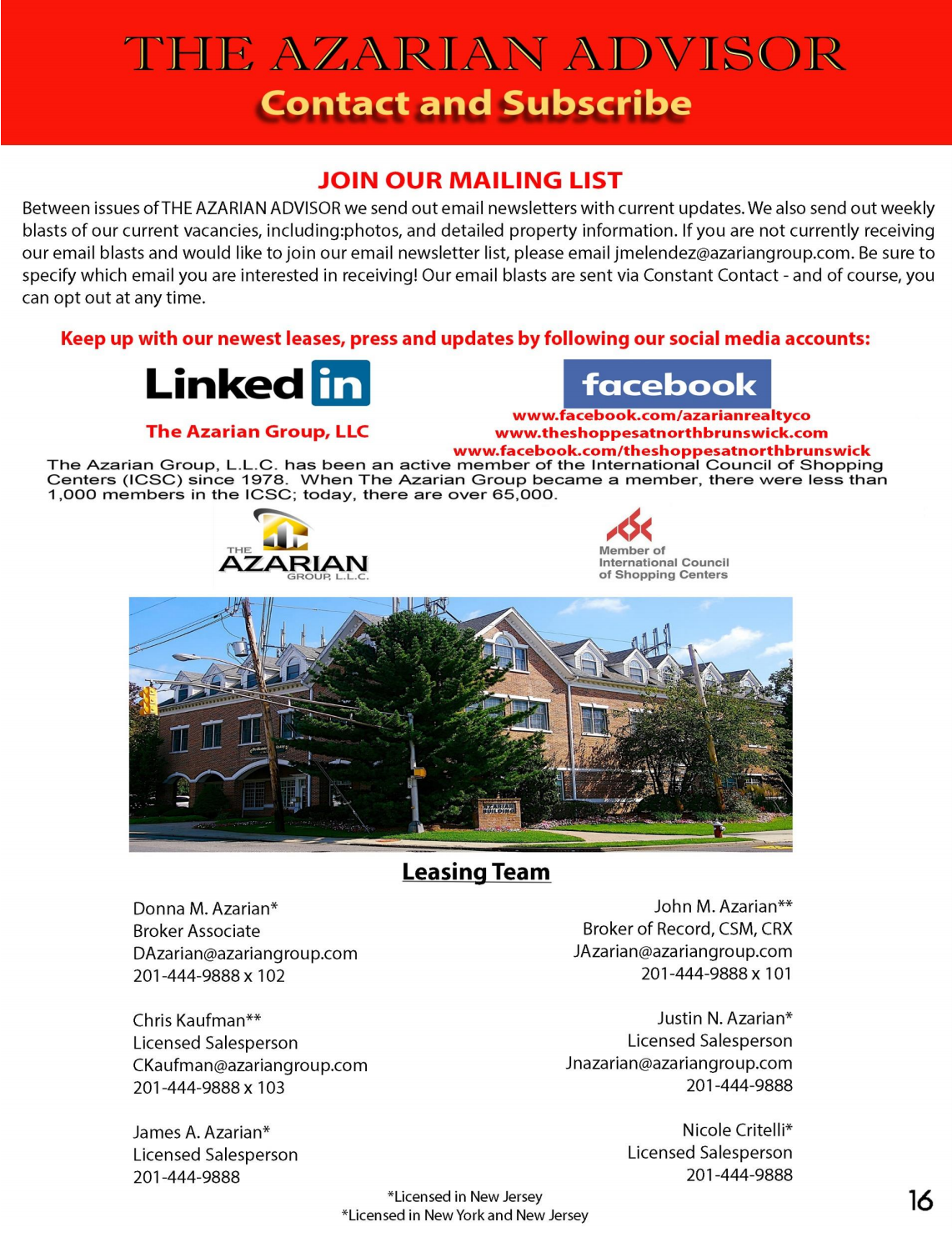 THE AZARIAN ADVISOR
Contact and Subscribe

JOIN OUR MAILING LIST

Between issues of THE AZARIAN ADVISOR we send out email newsletters with current updates. We also send out weekly blasts of our current vacancies, including:photos, and detailed property information. If you are not currently receiving our email blasts and would like to join our email newsletter list, please email jmelendez@azariangroup.com. Be sure to specify which email you are interested in receiving! Our email blasts are sent via Constant Contact - and of course, you can opt out at any time.

Keep up with our newest leases, press and updates by following our social media accounts:

Linked in
The Azarian Group, LLC

facebook
www.facebook.com/azarianrealtyco
www.theshoppesatnorthbrunswick.com
www.facebook.com/theshoppesatnorthbrunswick

The Azarian Group, L.L.C. has been an active member of the International Council of Shopping Centers (ICSC) since 1978. When The Azarian Group became a member, there were less than 1,000 members in the ICSC; today, there are over 65,000.

THE AZARIAN GROUP, L.L.C.

Member of International Council of Shopping Centers

Leasing Team

Donna M. Azarian*
Broker Associate
DAzarian@azariangroup.com
201-444-9888 x 102

Chris Kaufman**
Licensed Salesperson
CKaufman@azariangroup.com
201-444-9888 x 103

James A. Azarian*
Licensed Salesperson
201-444-9888

John M. Azarian**
Broker of Record, CSM, CRX
JAzarian@azariangroup.com
201-444-9888 x 101

Justin N. Azarian*
Licensed Salesperson
Jnazarian@azariangroup.com
201-444-9888

Nicole Critelli*
Licensed Salesperson
201-444-9888

*Licensed in New Jersey
*Licensed in New York and New Jersey

16